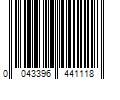 0 043396 441118